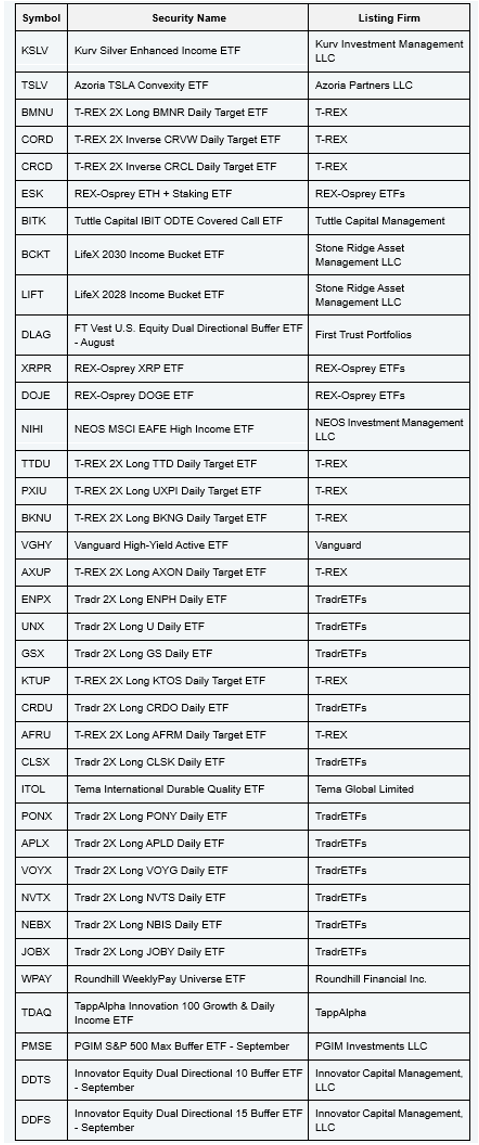 | Symbol | Security Name | Listing Firm |
|---|---|---|
| KSLV | Kurv Silver Enhanced Income ETF | Kurv Investment Management LLC |
| TSLV | Azoria TSLA Convexity ETF | Azoria Partners LLC |
| BMNU | T-REX 2X Long BMNR Daily Target ETF | T-REX |
| CORD | T-REX 2X Inverse CRVW Daily Target ETF | T-REX |
| CRCD | T-REX 2X Inverse CRCL Daily Target ETF | T-REX |
| ESK | REX-Osprey ETH + Staking ETF | REX-Osprey ETFs |
| BITK | Tuttle Capital IBIT ODTE Covered Call ETF | Tuttle Capital Management |
| BCKT | LifeX 2030 Income Bucket ETF | Stone Ridge Asset Management LLC |
| LIFT | LifeX 2028 Income Bucket ETF | Stone Ridge Asset Management LLC |
| DLAG | FT Vest U.S. Equity Dual Directional Buffer ETF - August | First Trust Portfolios |
| XRPR | REX-Osprey XRP ETF | REX-Osprey ETFs |
| DOJE | REX-Osprey DOGE ETF | REX-Osprey ETFs |
| NIHI | NEOS MSCI EAFE High Income ETF | NEOS Investment Management LLC |
| TTDU | T-REX 2X Long TTD Daily Target ETF | T-REX |
| PXIU | T-REX 2X Long UXPI Daily Target ETF | T-REX |
| BKNU | T-REX 2X Long BKNG Daily Target ETF | T-REX |
| VGHY | Vanguard High-Yield Active ETF | Vanguard |
| AXUP | T-REX 2X Long AXON Daily Target ETF | T-REX |
| ENPX | Tradr 2X Long ENPH Daily ETF | TradrETFs |
| UNX | Tradr 2X Long U Daily ETF | TradrETFs |
| GSX | Tradr 2X Long GS Daily ETF | TradrETFs |
| KTUP | T-REX 2X Long KTOS Daily Target ETF | T-REX |
| CRDU | Tradr 2X Long CRDO Daily ETF | TradrETFs |
| AFRU | T-REX 2X Long AFRM Daily Target ETF | T-REX |
| CLSX | Tradr 2X Long CLSK Daily ETF | TradrETFs |
| ITOL | Tema International Durable Quality ETF | Tema Global Limited |
| PONX | Tradr 2X Long PONY Daily ETF | TradrETFs |
| APLX | Tradr 2X Long APLD Daily ETF | TradrETFs |
| VOYX | Tradr 2X Long VOYG Daily ETF | TradrETFs |
| NVTX | Tradr 2X Long NVTS Daily ETF | TradrETFs |
| NEBX | Tradr 2X Long NBIS Daily ETF | TradrETFs |
| JOBX | Tradr 2X Long JOBY Daily ETF | TradrETFs |
| WPAY | Roundhill WeeklyPay Universe ETF | Roundhill Financial Inc. |
| TDAQ | TappAlpha Innovation 100 Growth & Daily Income ETF | TappAlpha |
| PMSE | PGIM S&P 500 Max Buffer ETF - September | PGIM Investments LLC |
| DDTS | Innovator Equity Dual Directional 10 Buffer ETF - September | Innovator Capital Management, LLC |
| DDFS | Innovator Equity Dual Directional 15 Buffer ETF - September | Innovator Capital Management, LLC |